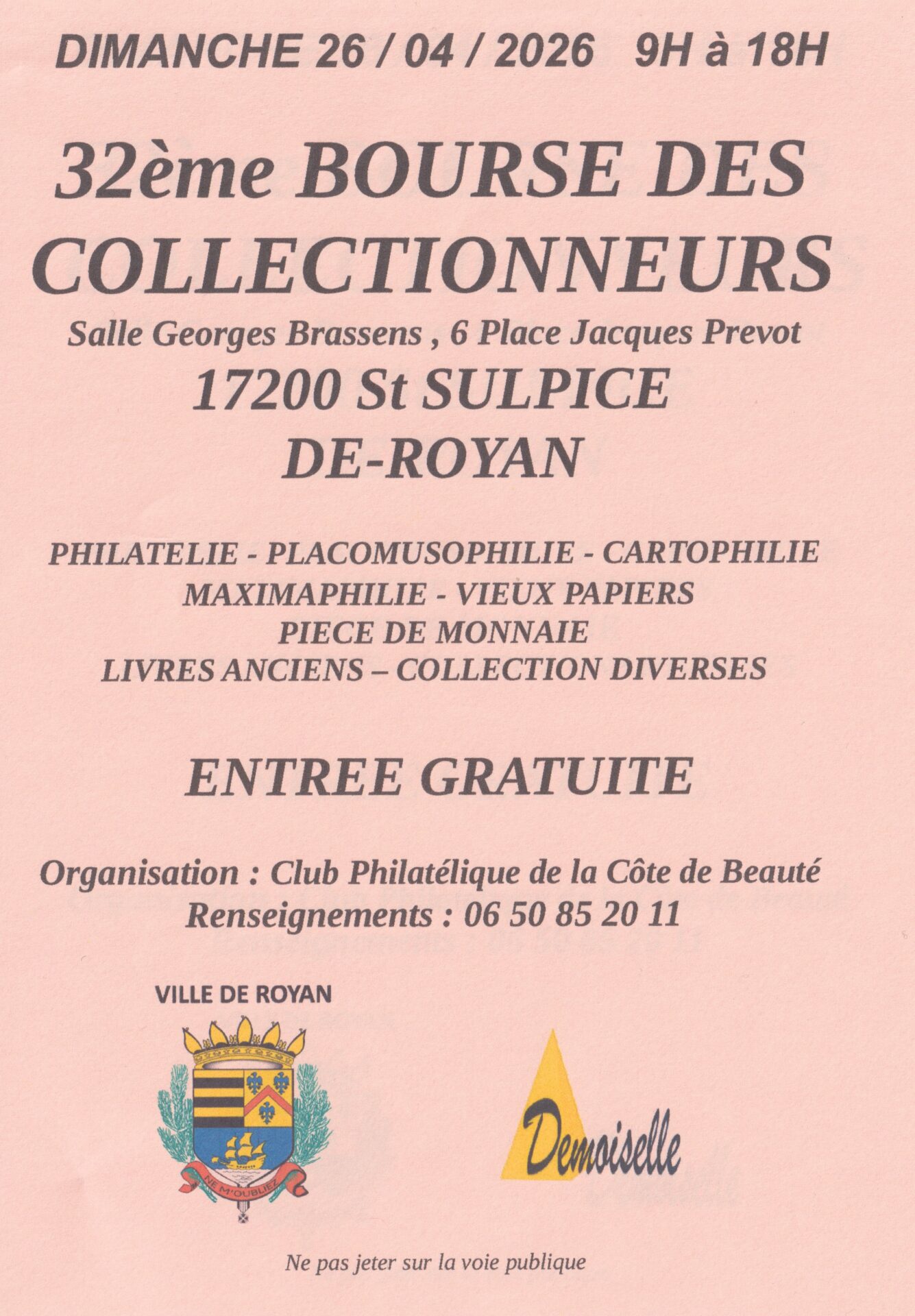 DIMANCHE 26 / 04 / 2026 9H à 18H

32ème BOURSE DES COLLECTIONNEURS

Salle Georges Brassens , 6 Place Jacques Prevot

17200 St SULPICE DE-ROYAN

PHILATELIE - PLACOMUSOPHILIE - CARTOPHILIE
MAXIMAPHILIE - VIEUX PAPIERS
PIECE DE MONNAIE
LIVRES ANCIENS – COLLECTION DIVERSES

ENTREE GRATUITE

Organisation : Club Philatélique de la Côte de Beauté
Renseignements : 06 50 85 20 11

VILLE DE ROYAN

NE M'OUBLIEZ

Demoiselle

Ne pas jeter sur la voie publique